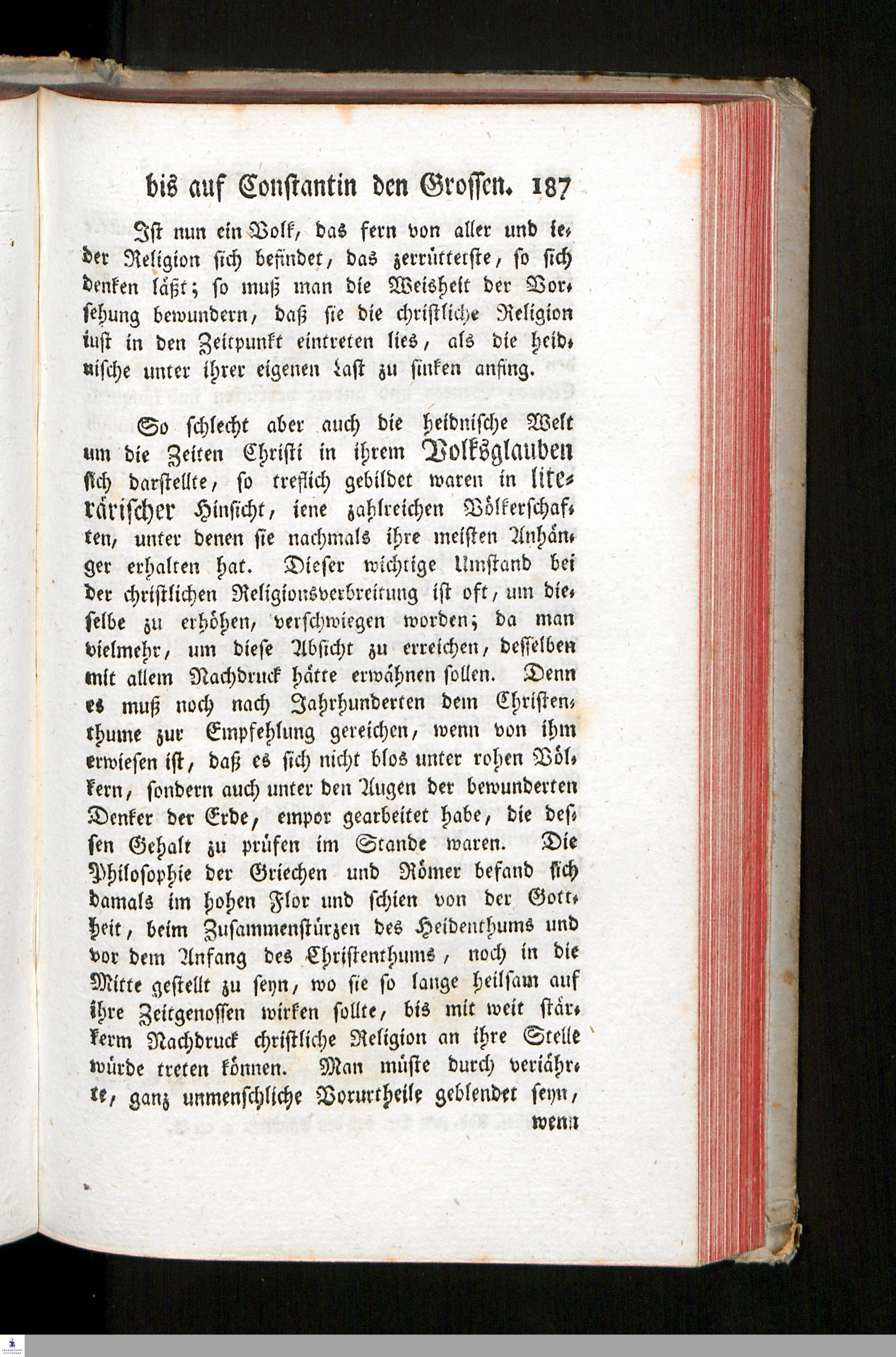 bis auf Constantin den Grossen. 187

Ist nun ein Volk, das fern von aller und ieder Religion sich befindet, das zerrütterste, so sich denken läßt; so muß man die Weisheit der Vorsehung bewundern, daß sie die christliche Religion iust in den Zeitpunkt eintreten lies, als die heidnische unter ihrer eigenen Last zu sinken anfing.

So schlecht aber auch die heidnische Welt um die Zeiten Christi in ihrem Volksglauben sich darstellte, so treflich gebildet waren in literärischer Hinsicht, iene zahlreichen Völkerschaften, unter denen sie nachmals ihre meisten Anhänger erhalten hat. Dieser wichtige Umstand bei der christlichen Religionsverbreitung ist oft, um dieselbe zu erhöhen, verschwiegen worden; da man vielmehr, um diese Absicht zu erreichen, desselben mit allem Nachdruck hätte erwähnen sollen. Denn es muß noch nach Jahrhunderten dem Christenthume zur Empfehlung gereichen, wenn von ihm erwiesen ist, daß es sich nicht blos unter rohen Völkern, sondern auch unter den Augen der bewunderten Denker der Erde, empor gearbeitet habe, die dessen Gehalt zu prüfen im Stande waren. Die Philosophie der Griechen und Römer befand sich damals im hohen Flor und schien von der Gottheit, beim Zusammenstürzen des Heidenthums und vor dem Anfang des Christenthums, noch in die Mitte gestellt zu seyn, wo sie so lange heilsam auf ihre Zeitgenossen wirken sollte, bis mit weit stärkerm Nachdruck christliche Religion an ihre Stelle würde treten können. Man müste durch veriährte, ganz unmenschliche Vorurtheile geblendet seyn, wenn